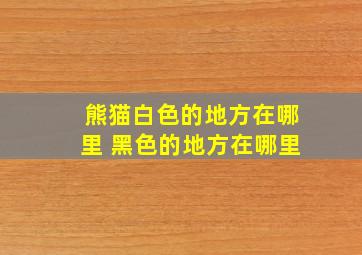 熊猫白色的地方在哪里 黑色的地方在哪里